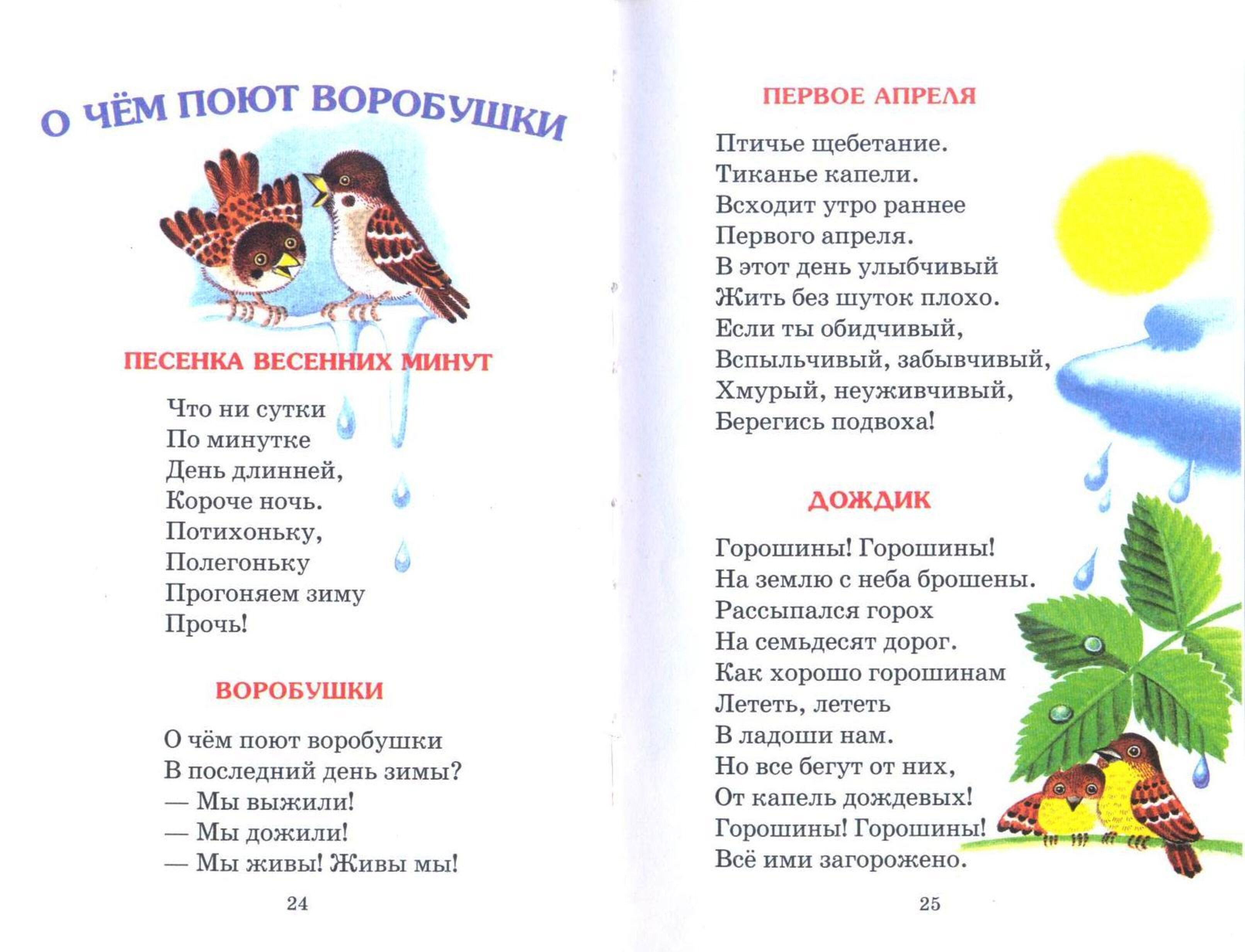 О ЧЁМ ПОЮТ ВОРОБУШКИ

ПЕСЕНКА ВЕСЕННИХ МИНУТ

Что ни сутки
По минутке
День длинней,
Короче ночь.
Потихоньку,
Полегоньку
Прогоняем зиму
Прочь!

ВОРОБУШКИ

О чём поют воробушки
В последний день зимы?
— Мы выжили!
— Мы дожили!
— Мы живы! Живы мы!

24

ПЕРВОЕ АПРЕЛЯ

Птичье щебетание.
Тиканье капели.
Всходит утро раннее
Первого апреля.
В этот день улыбчивый
Жить без шуток плохо.
Если ты обидчивый,
Вспыльчивый, забывчивый,
Хмурый, неуживчивый,
Берегись подвоха!

ДОЖДИК

Горошины! Горошины!
На землю с неба брошены.
Рассыпался горох
На семьдесят дорог.
Как хорошо горошинам
Лететь, лететь
В ладоши нам.
Но все бегут от них,
От капель дождевых!
Горошины! Горошины!
Всё ими загорожено.

25